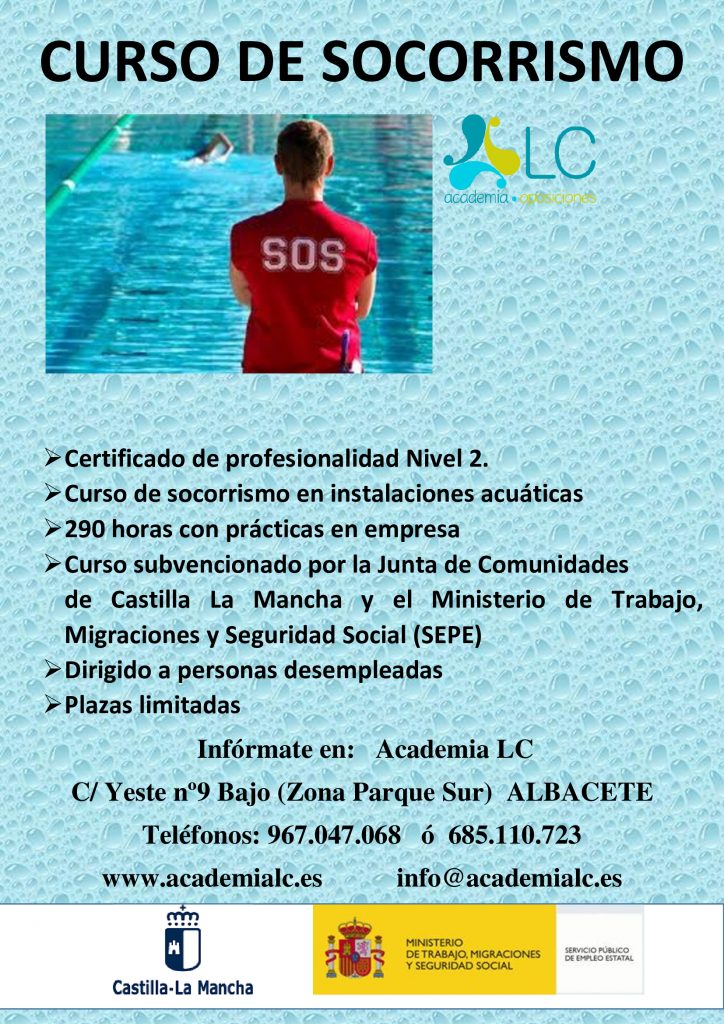 CURSO DE SOCORRISMO

SOS

LC
academia oposiciones

➢ Certificado de profesionalidad Nivel 2.
➢ Curso de socorrismo en instalaciones acuáticas
➢ 290 horas con prácticas en empresa
➢ Curso subvencionado por la Junta de Comunidades de Castilla La Mancha y el Ministerio de Trabajo, Migraciones y Seguridad Social (SEPE)
➢ Dirigido a personas desempleadas
➢ Plazas limitadas

Infórmate en: Academia LC

C/ Yeste nº9 Bajo (Zona Parque Sur) ALBACETE

Teléfonos: 967.047.068 ó 685.110.723

www.academialc.es info@academialc.es

Castilla-La Mancha

MINISTERIO
DE TRABAJO, MIGRACIONES
Y SEGURIDAD SOCIAL

SERVICIO PÚBLICO
DE EMPLEO ESTATAL